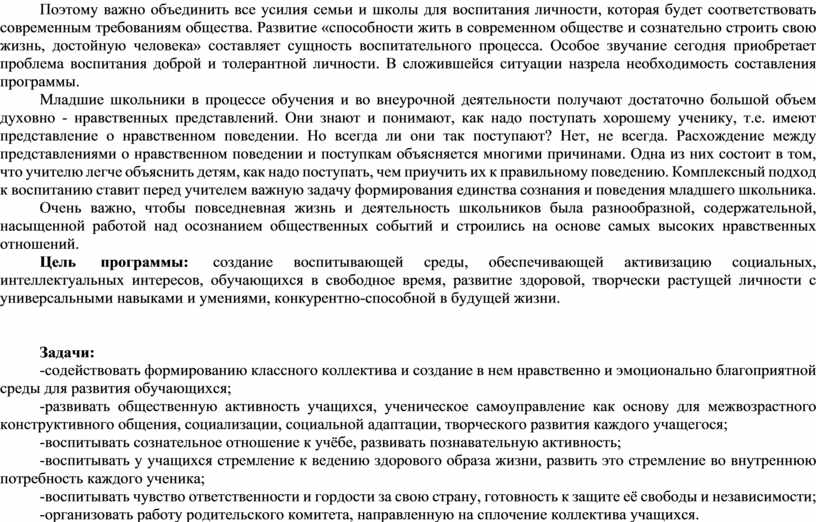 Поэтому важно объединить все усилия семьи и школы для воспитания личности, которая будет соответствовать современным требованиям общества. Развитие «способности жить в современном обществе и сознательно строить свою жизнь, достойную человека» составляет сущность воспитательного процесса. Особое звучание сегодня приобретает проблема воспитания доброй и толерантной личности. В сложившейся ситуации назрела необходимость составления программы.

Младшие школьники в процессе обучения и во внеурочной деятельности получают достаточно большой объем духовно - нравственных представлений. Они знают и понимают, как надо поступать хорошему ученику, т.е. имеют представление о нравственном поведении. Но всегда ли они так поступают? Нет, не всегда. Расхождение между представлениями о нравственном поведении и поступкам объясняется многими причинами. Одна из них состоит в том, что учителю легче объяснить детям, как надо поступать, чем приучить их к правильному поведению. Комплексный подход к воспитанию ставит перед учителем важную задачу формирования единства сознания и поведения младшего школьника.

Очень важно, чтобы повседневная жизнь и деятельность школьников была разнообразной, содержательной, насыщенной работой над осознанием общественных событий и строились на основе самых высоких нравственных отношений.

Цель программы: создание воспитывающей среды, обеспечивающей активизацию социальных, интеллектуальных интересов, обучающихся в свободное время, развитие здоровой, творчески растущей личности с универсальными навыками и умениями, конкурентно-способной в будущей жизни.

Задачи:
-содействовать формированию классного коллектива и создание в нем нравственно и эмоционально благоприятной среды для развития обучающихся;
-развивать общественную активность учащихся, ученическое самоуправление как основу для межвозрастного конструктивного общения, социализации, социальной адаптации, творческого развития каждого учащегося;
-воспитывать сознательное отношение к учёбе, развивать познавательную активность;
-воспитывать у учащихся стремление к ведению здорового образа жизни, развить это стремление во внутреннюю потребность каждого ученика;
-воспитывать чувство ответственности и гордости за свою страну, готовность к защите её свободы и независимости;
-организовать работу родительского комитета, направленную на сплочение коллектива учащихся.